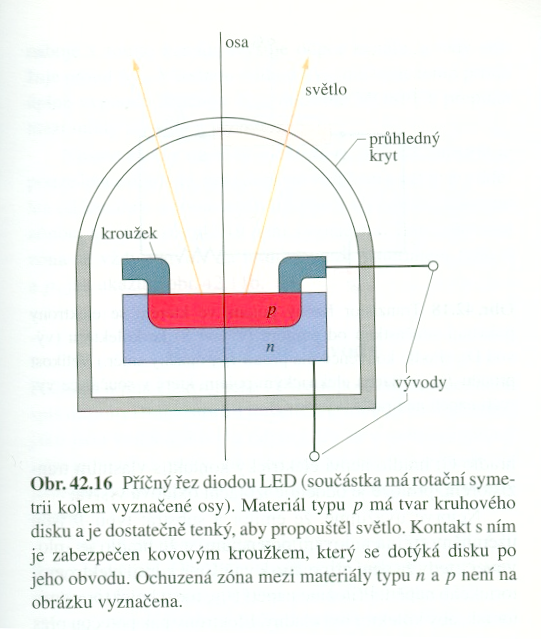 osa

světlo

průhledný kryt

kroužek

$p$

$n$

vývody

**Obr. 42.16** Příčný řez diodou LED (součástka má rotační symetrii kolem vyznačené osy). Materiál typu $p$ má tvar kruhového disku a je dostatečně tenký, aby propouštěl světlo. Kontakt s ním je zabezpečen kovovým kroužkem, který se dotýká disku po jeho obvodu. Ochuzená zóna mezi materiály typu $n$ a $p$ není na obrázku vyznačena.